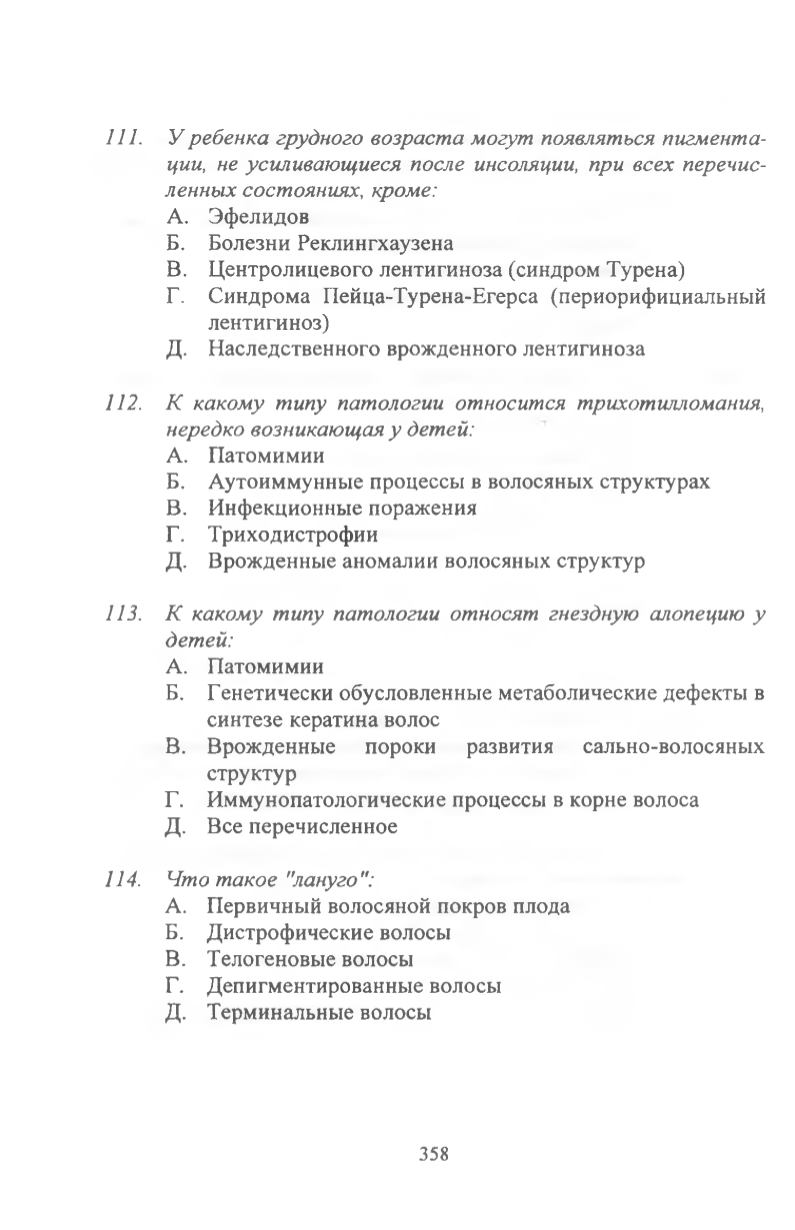 111. У ребенка грудного возраста могут появляться пигментации, не усиливающиеся после инсоляции, при всех перечисленных состояниях, кроме:
А. Эфелидов
Б. Болезни Реклингхаузена
В. Центролицевого лентигиноза (синдром Турена)
Г. Синдрома Пейца-Турена-Егерса (периорифициальный лентигиноз)
Д. Наследственного врожденного лентигиноза

112. К какому типу патологии относится трихотилломания, нередко возникающая у детей:
А. Патомимии
Б. Аутоиммунные процессы в волосяных структурах
В. Инфекционные поражения
Г. Триходистрофии
Д. Врожденные аномалии волосяных структур

113. К какому типу патологии относят гнездную алопецию у детей:
А. Патомимии
Б. Генетически обусловленные метаболические дефекты в синтезе кератина волос
В. Врожденные пороки развития сально-волосяных структур
Г. Иммунопатологические процессы в корне волоса
Д. Все перечисленное

114. Что такое "лануго":
А. Первичный волосяной покров плода
Б. Дистрофические волосы
В. Телогеновые волосы
Г. Депигментированные волосы
Д. Терминальные волосы

358